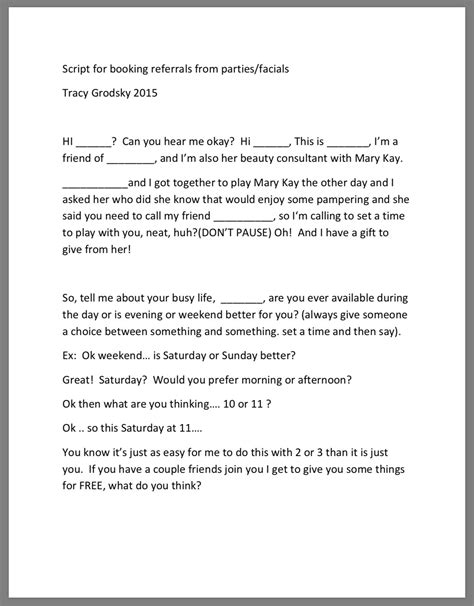 Script for booking referrals from parties/facials

Tracy Grodsky 2015

HI ______? Can you hear me okay? Hi ______, This is _______, I'm a friend of ________, and I'm also her beauty consultant with Mary Kay.

___________and I got together to play Mary Kay the other day and I asked her who did she know that would enjoy some pampering and she said you need to call my friend __________, so I'm calling to set a time to play with you, neat, huh?(DON'T PAUSE) Oh! And I have a gift to give from her!

So, tell me about your busy life, _______, are you ever available during the day or is evening or weekend better for you? (always give someone a choice between something and something. set a time and then say).

Ex: Ok weekend… is Saturday or Sunday better?

Great! Saturday? Would you prefer morning or afternoon?

Ok then what are you thinking…. 10 or 11 ?

Ok .. so this Saturday at 11….

You know it's just as easy for me to do this with 2 or 3 than it is just you. If you have a couple friends join you I get to give you some things for FREE, what do you think?